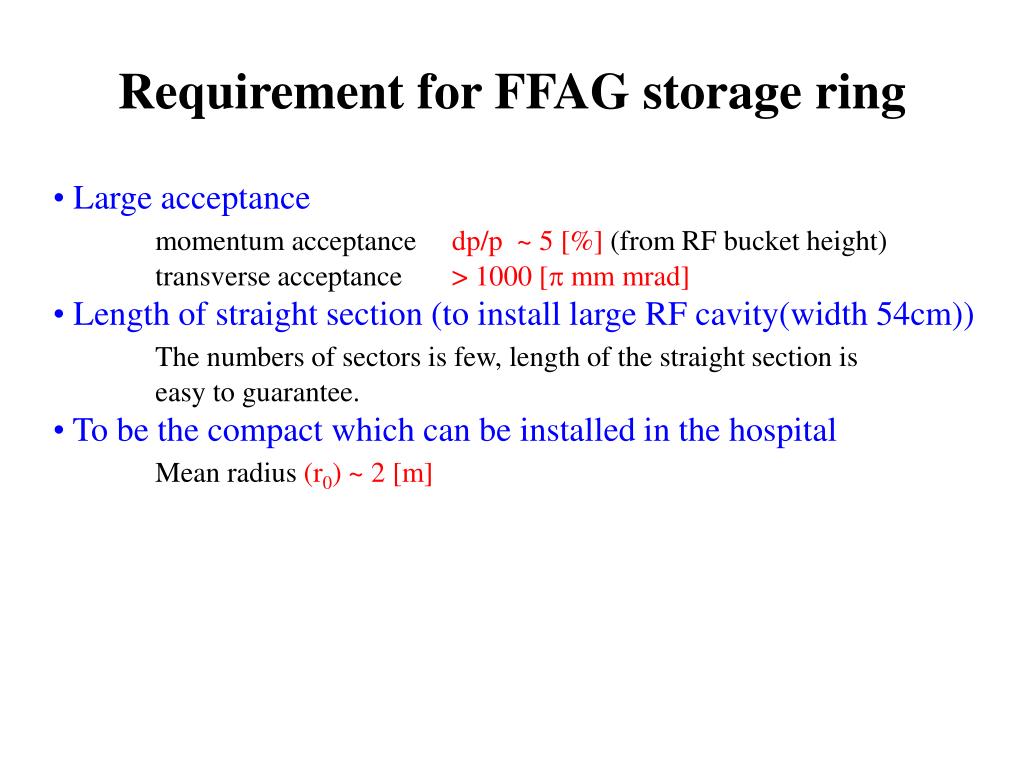 Requirement for FFAG storage ring

• Large acceptance

momentum acceptance dp/p ~ 5 [%] (from RF bucket height)
transverse acceptance > 1000 [$\pi$ mm mrad]

• Length of straight section (to install large RF cavity(width 54cm))

The numbers of sectors is few, length of the straight section is easy to guarantee.

• To be the compact which can be installed in the hospital

Mean radius ($r_0$) ~ 2 [m]